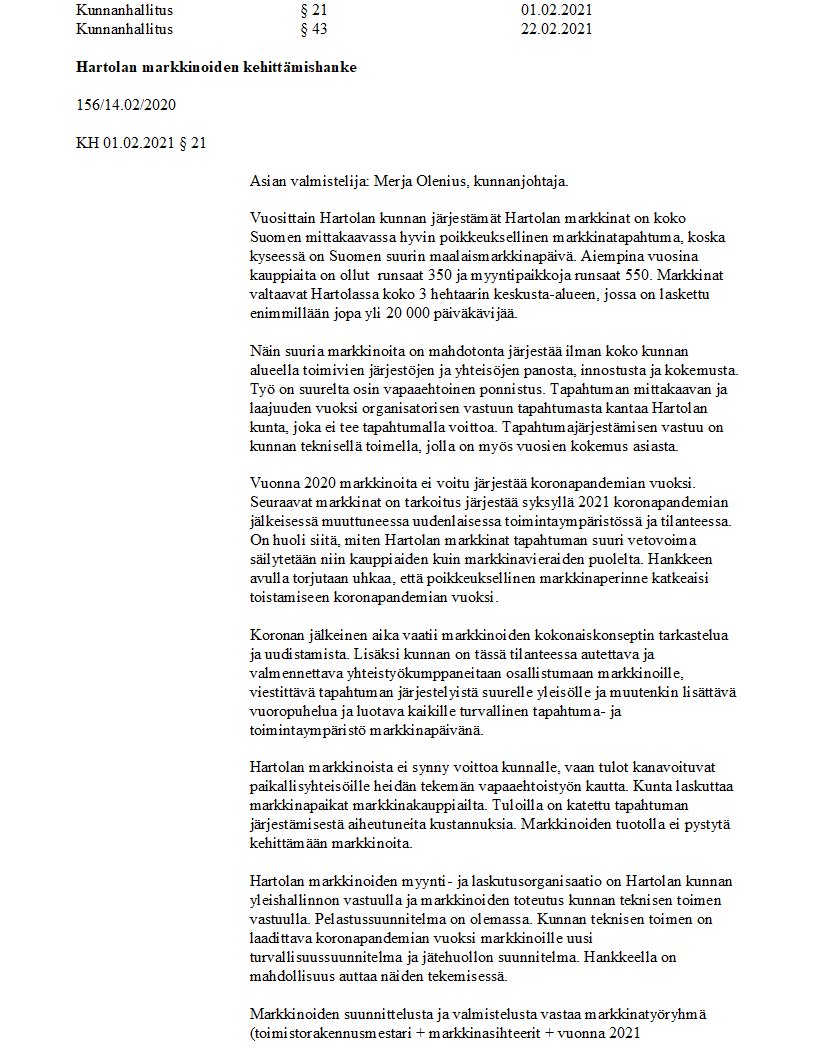 | Kunnanhallitus | § 21 | 01.02.2021 |
|---|---|---|
| Kunnanhallitus | § 43 | 22.02.2021 |

**Hartolan markkinoiden kehittämishanke**

156/14.02/2020

KH 01.02.2021 § 21

Asian valmistelija: Merja Olenius, kunnanjohtaja.

Vuosittain Hartolan kunnan järjestämät Hartolan markkinat on koko Suomen mittakaavassa hyvin poikkeuksellinen markkinatapahtuma, koska kyseessä on Suomen suurin maalaismarkkinapäivä. Aiempina vuosina kauppiaita on ollut runsaat 350 ja myyntipaikkoja runsaat 550. Markkinat valtaavat Hartolassa koko 3 hehtaarin keskusta-alueen, jossa on laskettu enimmillään jopa yli 20 000 päiväkävijää.

Näin suuria markkinoita on mahdotonta järjestää ilman koko kunnan alueella toimivien järjestöjen ja yhteisöjen panosta, innostusta ja kokemusta. Työ on suurelta osin vapaaehtoinen ponnistus. Tapahtuman mittakaavan ja laajuuden vuoksi organisatorisen vastuun tapahtumasta kantaa Hartolan kunta, joka ei tee tapahtumalla voittoa. Tapahtumajärjestämisen vastuu on kunnan teknisellä toimella, jolla on myös vuosien kokemus asiasta.

Vuonna 2020 markkinoita ei voitu järjestää koronapandemian vuoksi. Seuraavat markkinat on tarkoitus järjestää syksyllä 2021 koronapandemian jälkeisessä muuttuneessa uudenlaisessa toimintaympäristössä ja tilanteessa. On huoli siitä, miten Hartolan markkinat tapahtuman suuri vetovoima säilytetään niin kauppiaiden kuin markkinavieraiden puolelta. Hankkeen avulla torjutaan uhkaa, että poikkeuksellinen markkinaperinne katkeaisi toistamiseen koronapandemian vuoksi.

Koronan jälkeinen aika vaatii markkinoiden kokonaiskonseptin tarkastelua ja uudistamista. Lisäksi kunnan on tässä tilanteessa autettava ja valmennettava yhteistyökumppaneitaan osallistumaan markkinoille, viestittävä tapahtuman järjestelyistä suurelle yleisölle ja muutenkin lisättävä vuoropuhelua ja luotava kaikille turvallinen tapahtuma- ja toimintaympäristö markkinapäivänä.

Hartolan markkinoista ei synny voittoa kunnalle, vaan tulot kanavoituvat paikallisyhteisöille heidän tekemän vapaaehtoistyön kautta. Kunta laskuttaa markkinapaikat markkinakauppiailta. Tuloilla on katettu tapahtuman järjestämisestä aiheutuneita kustannuksia. Markkinoiden tuotolla ei pystytä kehittämään markkinoita.

Hartolan markkinoiden myynti- ja laskutusorganisaatio on Hartolan kunnan yleishallinnon vastuulla ja markkinoiden toteutus kunnan teknisen toimen vastuulla. Pelastussuunnitelma on olemassa. Kunnan teknisen toimen on laadittava koronapandemian vuoksi markkinoille uusi turvallisuussuunnitelma ja jätehuollon suunnitelma. Hankkeella on mahdollisuus auttaa näiden tekemisessä.

Markkinoiden suunnittelusta ja valmistelusta vastaa markkinatyöryhmä (toimistorakennusmestari + markkinasihteerit + vuonna 2021